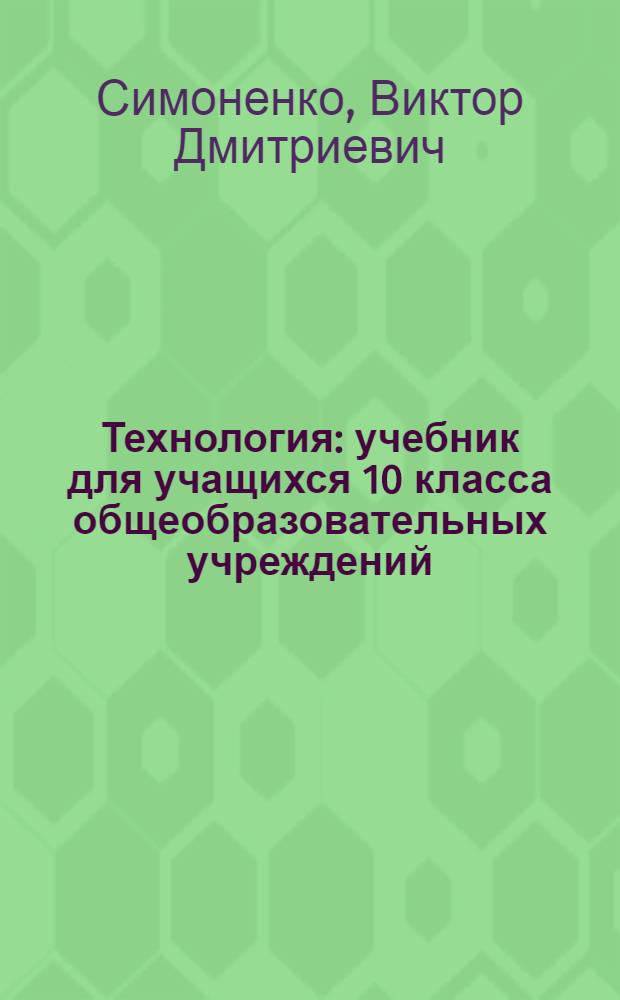 Симоненко, Виктор Дмитриевич

Технология: учебник для учащихся 10 класса общеобразовательных учреждений